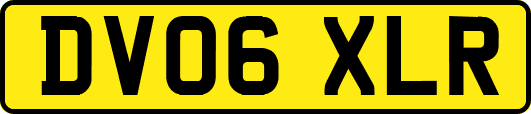 DV06 XLR